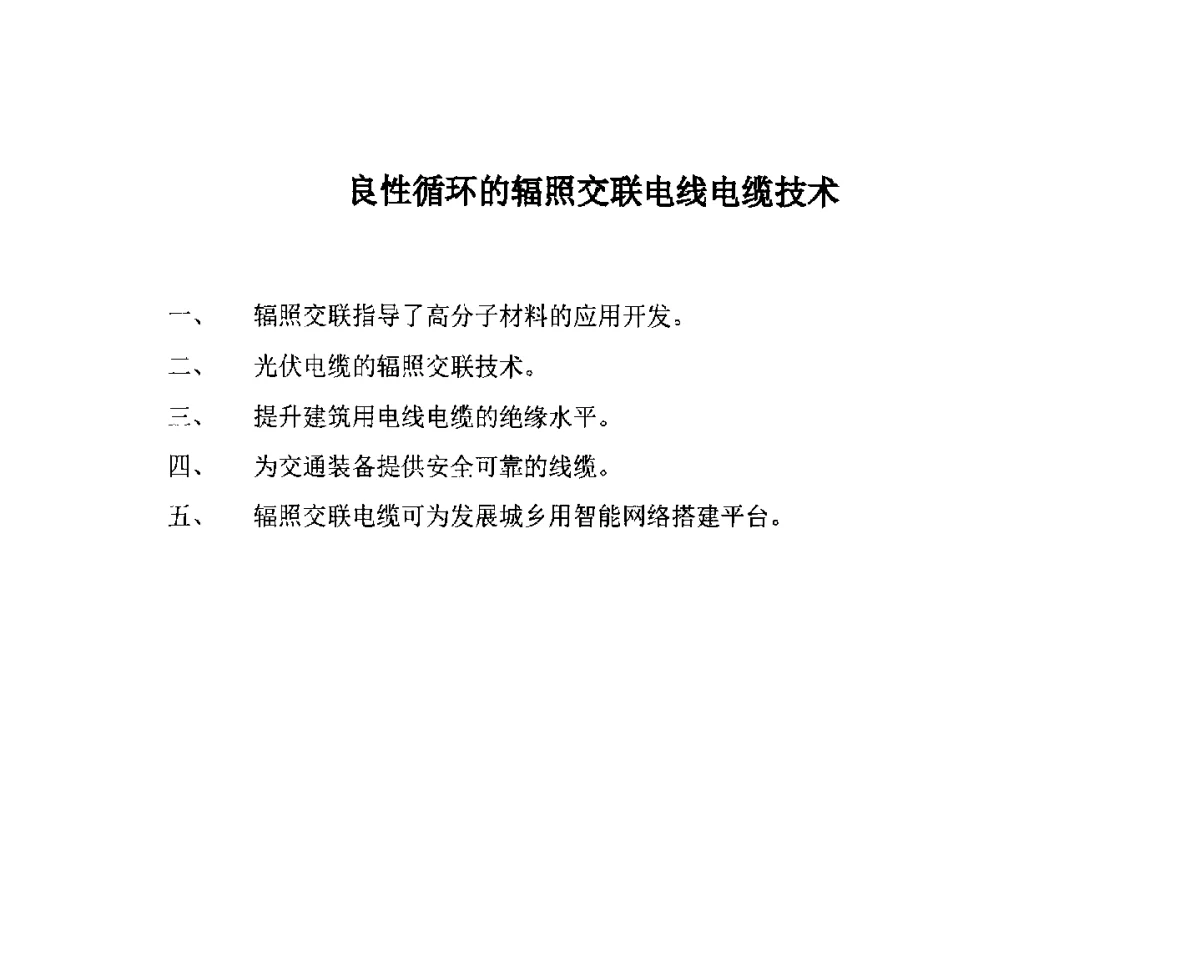 良性循环的辐照交联电线电缆技术

一、 辐照交联指导了高分子材料的应用开发。

二、 光伏电缆的辐照交联技术。

三、 提升建筑用电线电缆的绝缘水平。

四、 为交通装备提供安全可靠的线缆。

五、 辐照交联电缆可为发展城乡用智能网络搭建平台。